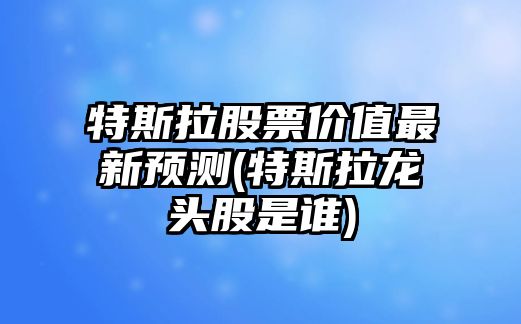 特斯拉股票价值最新预测(特斯拉龙头股是谁)